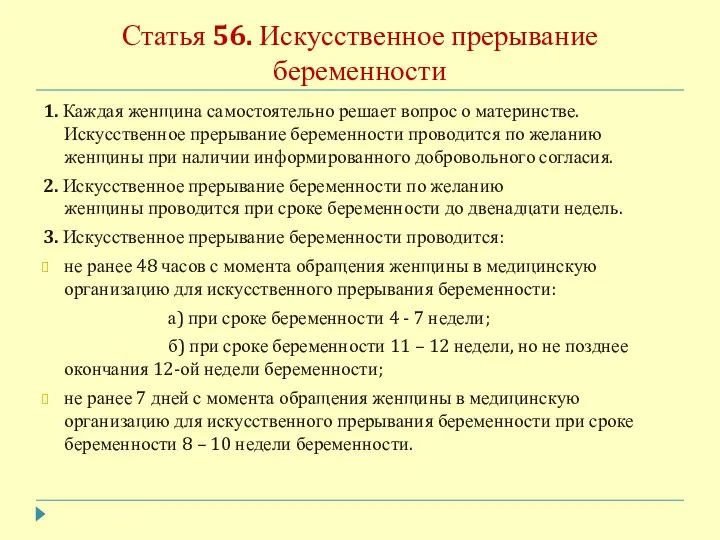 Статья 56. Искусственное прерывание беременности

1. Каждая женщина самостоятельно решает вопрос о материнстве. Искусственное прерывание беременности проводится по желанию женщины при наличии информированного добровольного согласия.

2. Искусственное прерывание беременности по желанию женщины проводится при сроке беременности до двенадцати недель.

3. Искусственное прерывание беременности проводится:

не ранее 48 часов с момента обращения женщины в медицинскую организацию для искусственного прерывания беременности:

а) при сроке беременности 4 - 7 недели;

б) при сроке беременности 11 – 12 недели, но не позднее окончания 12-ой недели беременности;

не ранее 7 дней с момента обращения женщины в медицинскую организацию для искусственного прерывания беременности при сроке беременности 8 – 10 недели беременности.